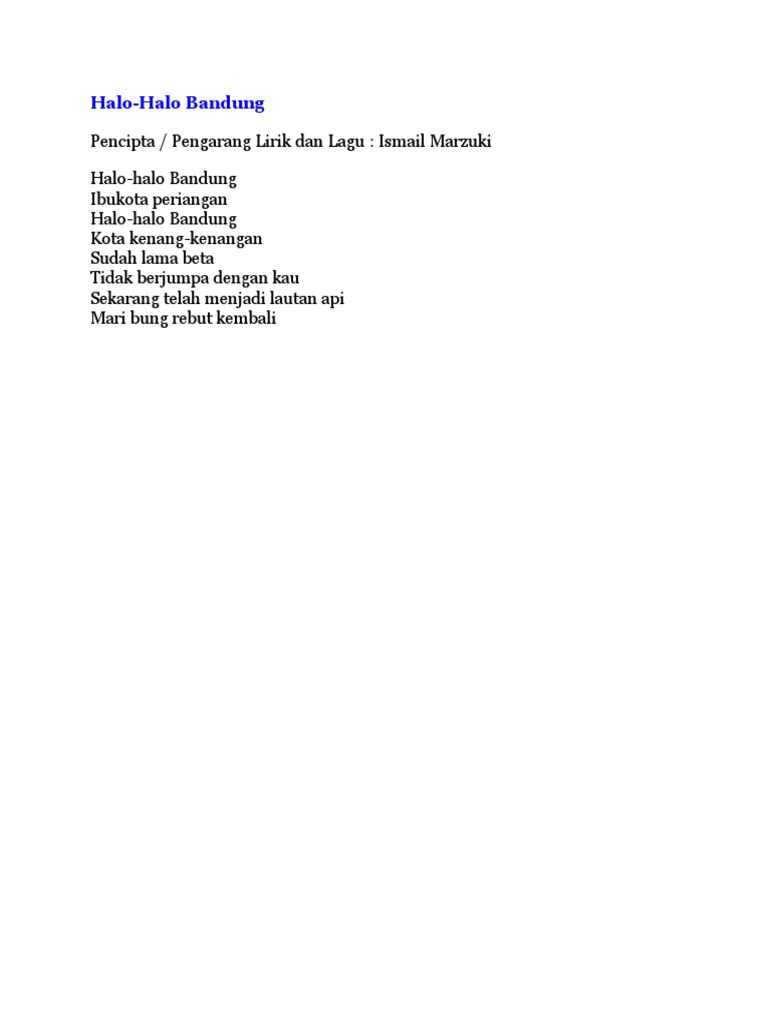 Halo-Halo Bandung

Pencipta / Pengarang Lirik dan Lagu : Ismail Marzuki

Halo-halo Bandung
Ibukota periangan
Halo-halo Bandung
Kota kenang-kenangan
Sudah lama beta
Tidak berjumpa dengan kau
Sekarang telah menjadi lautan api
Mari bung rebut kembali